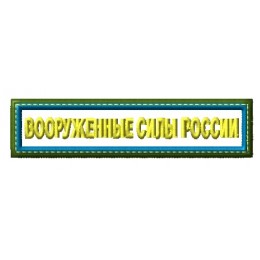 ВООРУЖЕННЫЕ СИЛЫ РОССИИ